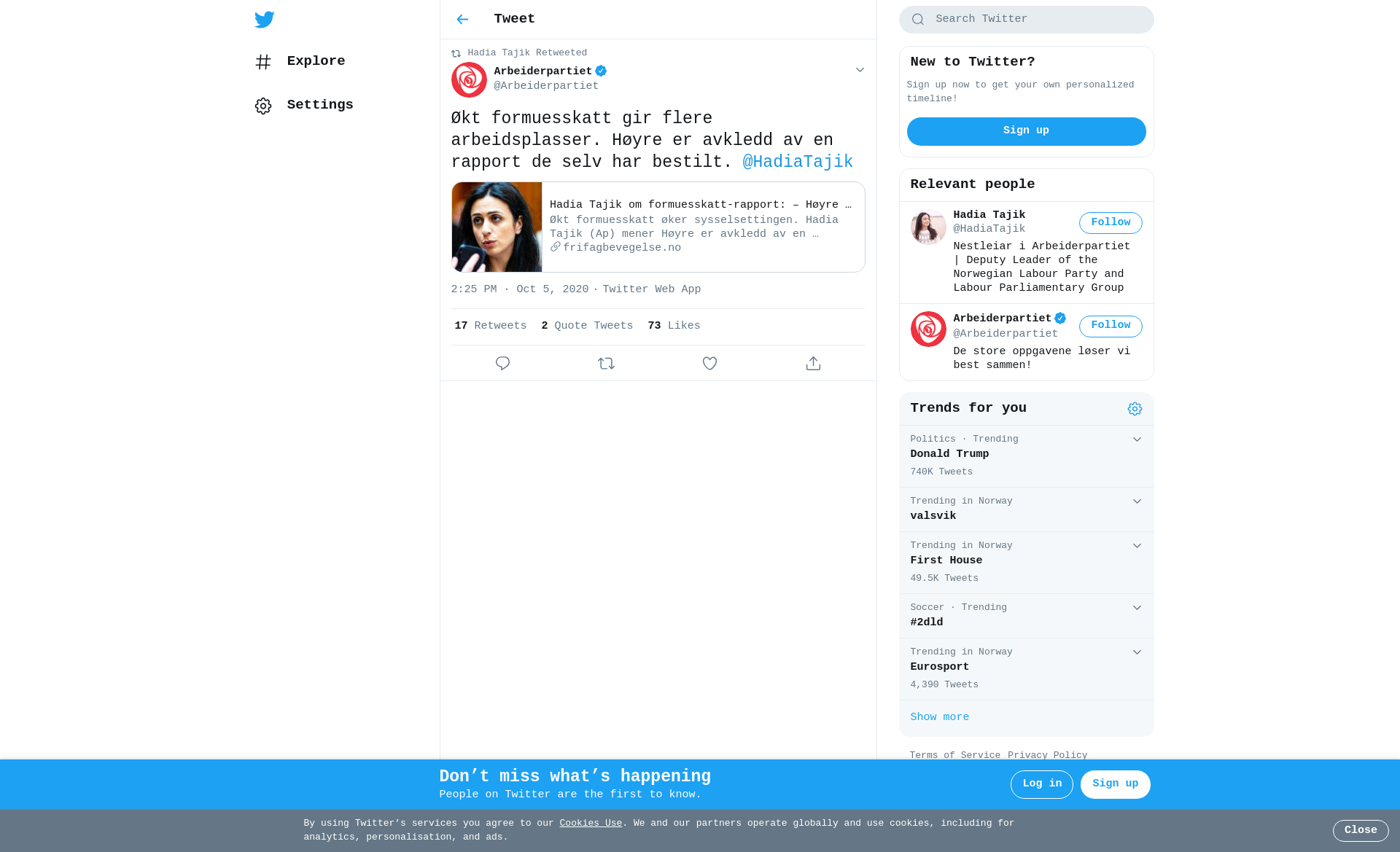 Explore

Settings

Tweet

Hadia Tajik Retweeted

Arbeiderpartiet
@Arbeiderpartiet

Økt formuesskatt gir flere arbeidsplasser. Høyre er avkledd av en rapport de selv har bestilt. @HadiaTajik

Hadia Tajik om formuesskatt-rapport: – Høyre …
Økt formuesskatt øker sysselsettingen. Hadia Tajik (Ap) mener Høyre er avkledd av en …
frifagbevegelse.no

2:25 PM · Oct 5, 2020 · Twitter Web App

17 Retweets 2 Quote Tweets 73 Likes

Search Twitter

New to Twitter?
Sign up now to get your own personalized timeline!
Sign up

Relevant people

Hadia Tajik
@HadiaTajik
Follow
Nestleiar i Arbeiderpartiet | Deputy Leader of the Norwegian Labour Party and Labour Parliamentary Group

Arbeiderpartiet
@Arbeiderpartiet
Follow
De store oppgavene løser vi best sammen!

Trends for you

Politics · Trending
Donald Trump
740K Tweets

Trending in Norway
valsvik

Trending in Norway
First House
49.5K Tweets

Soccer · Trending
#2dld

Trending in Norway
Eurosport
4,390 Tweets

Show more

Terms of Service Privacy Policy

Don’t miss what’s happening
People on Twitter are the first to know.
Log in
Sign up

By using Twitter’s services you agree to our Cookies Use. We and our partners operate globally and use cookies, including for analytics, personalisation, and ads.
Close